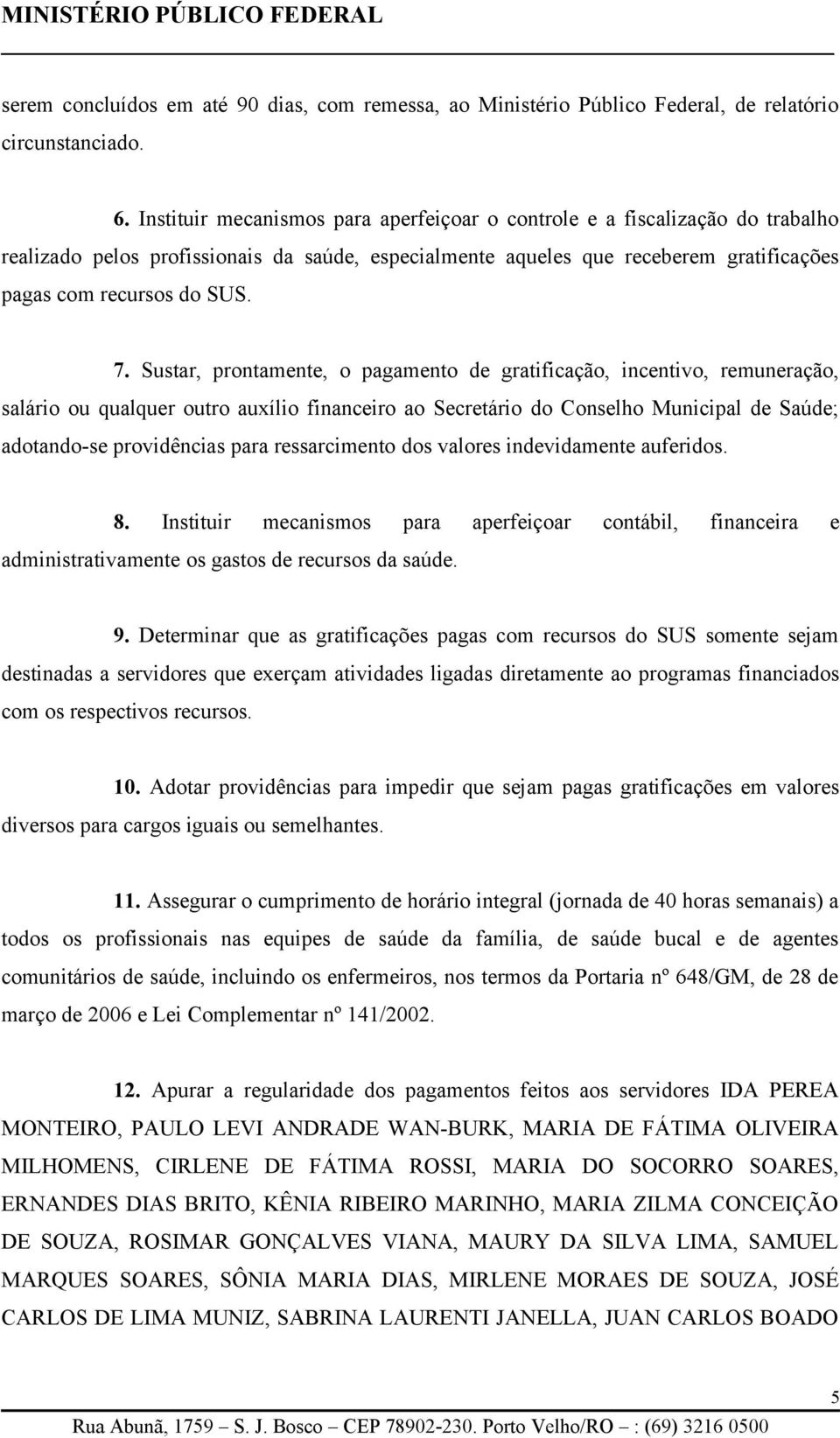 MINISTÉRIO PÚBLICO FEDERAL

serem concluídos em até 90 dias, com remessa, ao Ministério Público Federal, de relatório circunstanciado.

6. Instituir mecanismos para aperfeiçoar o controle e a fiscalização do trabalho realizado pelos profissionais da saúde, especialmente aqueles que receberem gratificações pagas com recursos do SUS.

7. Sustar, prontamente, o pagamento de gratificação, incentivo, remuneração, salário ou qualquer outro auxílio financeiro ao Secretário do Conselho Municipal de Saúde; adotando-se providências para ressarcimento dos valores indevidamente auferidos.

8. Instituir mecanismos para aperfeiçoar contábil, financeira e administrativamente os gastos de recursos da saúde.

9. Determinar que as gratificações pagas com recursos do SUS somente sejam destinadas a servidores que exerçam atividades ligadas diretamente ao programas financiados com os respectivos recursos.

10. Adotar providências para impedir que sejam pagas gratificações em valores diversos para cargos iguais ou semelhantes.

11. Assegurar o cumprimento de horário integral (jornada de 40 horas semanais) a todos os profissionais nas equipes de saúde da família, de saúde bucal e de agentes comunitários de saúde, incluindo os enfermeiros, nos termos da Portaria nº 648/GM, de 28 de março de 2006 e Lei Complementar nº 141/2002.

12. Apurar a regularidade dos pagamentos feitos aos servidores IDA PEREA MONTEIRO, PAULO LEVI ANDRADE WAN-BURK, MARIA DE FÁTIMA OLIVEIRA MILHOMENS, CIRLENE DE FÁTIMA ROSSI, MARIA DO SOCORRO SOARES, ERNANDES DIAS BRITO, KÊNIA RIBEIRO MARINHO, MARIA ZILMA CONCEIÇÃO DE SOUZA, ROSIMAR GONÇALVES VIANA, MAURY DA SILVA LIMA, SAMUEL MARQUES SOARES, SÔNIA MARIA DIAS, MIRLENE MORAES DE SOUZA, JOSÉ CARLOS DE LIMA MUNIZ, SABRINA LAURENTI JANELLA, JUAN CARLOS BOADO

5

Rua Abunã, 1759 – S. J. Bosco – CEP 78902-230. Porto Velho/RO – : (69) 3216 0500